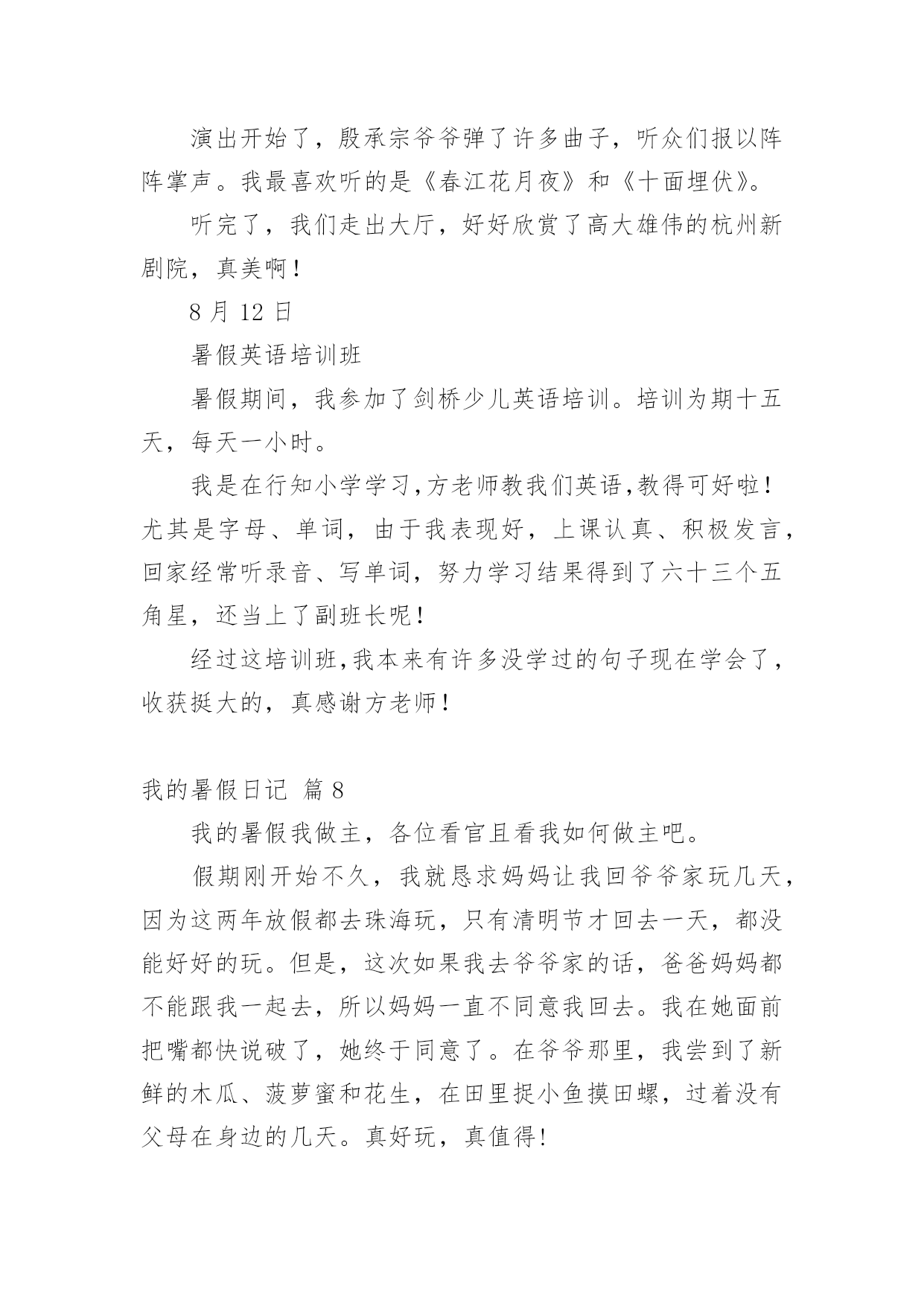 演出开始了，殷承宗爷爷弹了许多曲子，听众们报以阵阵掌声。我最喜欢听的是《春江花月夜》和《十面埋伏》。

听完了，我们走出大厅，好好欣赏了高大雄伟的杭州新剧院，真美啊！

8 月 12 日

暑假英语培训班

暑假期间，我参加了剑桥少儿英语培训。培训为期十五天，每天一小时。

我是在行知小学学习,方老师教我们英语,教得可好啦！尤其是字母、单词，由于我表现好，上课认真、积极发言，回家经常听录音、写单词，努力学习结果得到了六十三个五角星，还当上了副班长呢！

经过这培训班,我本来有许多没学过的句子现在学会了，收获挺大的，真感谢方老师！

我的暑假日记 篇 8

我的暑假我做主，各位看官且看我如何做主吧。

假期刚开始不久，我就恳求妈妈让我回爷爷家玩几天，因为这两年放假都去珠海玩，只有清明节才回去一天，都没能好好的玩。但是，这次如果我去爷爷家的话，爸爸妈妈都不能跟我一起去，所以妈妈一直不同意我回去。我在她面前把嘴都快说破了，她终于同意了。在爷爷那里，我尝到了新鲜的木瓜、菠萝蜜和花生，在田里捉小鱼摸田螺，过着没有父母在身边的几天。真好玩，真值得!